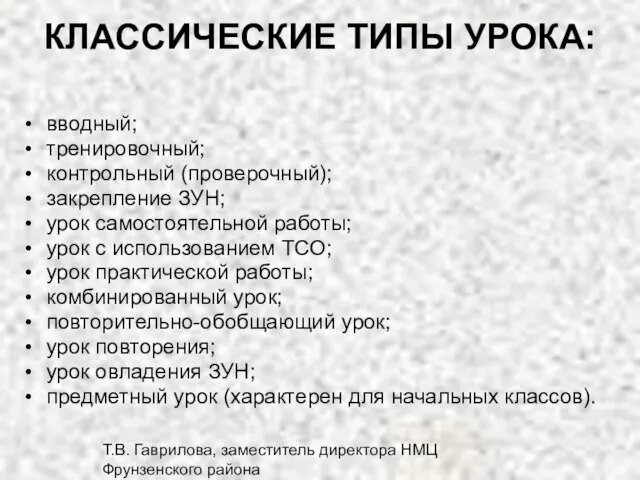 КЛАССИЧЕСКИЕ ТИПЫ УРОКА:

• вводный;
• тренировочный;
• контрольный (проверочный);
• закрепление ЗУН;
• урок самостоятельной работы;
• урок с использованием ТСО;
• урок практической работы;
• комбинированный урок;
• повторительно-обобщающий урок;
• урок повторения;
• урок овладения ЗУН;
• предметный урок (характерен для начальных классов).

Т.В. Гаврилова, заместитель директора НМЦ Фрунзенского района